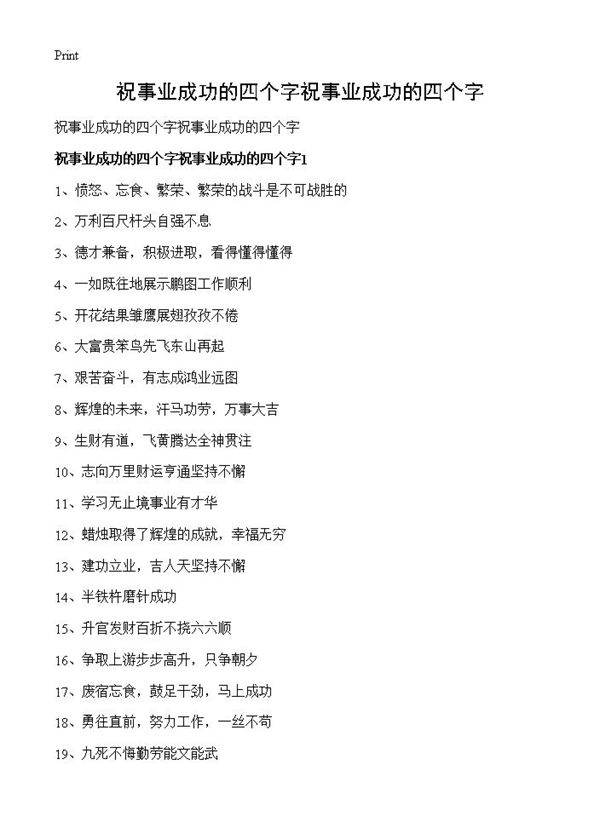 Print

祝事业成功的四个字祝事业成功的四个字

祝事业成功的四个字祝事业成功的四个字

祝事业成功的四个字祝事业成功的四个字1

1、愤怒、忘食、繁荣、繁荣的战斗是不可战胜的

2、万利百尺杆头自强不息

3、德才兼备，积极进取，看得懂得懂得

4、一如既往地展示鹏图工作顺利

5、开花结果雏鹰展翅孜孜不倦

6、大富贵笨鸟先飞东山再起

7、艰苦奋斗，有志成鸿业远图

8、辉煌的未来，汗马功劳，万事大吉

9、生财有道，飞黄腾达全神贯注

10、志向万里财运亨通坚持不懈

11、学习无止境事业有才华

12、蜡烛取得了辉煌的成就，幸福无穷

13、建功立业，吉人天坚持不懈

14、半铁杵磨针成功

15、升官发财百折不挠六六顺

16、争取上游步步高升，只争朝夕

17、废宿忘食，鼓足干劲，马上成功

18、勇往直前，努力工作，一丝不苟

19、九死不悔勤劳能文能武